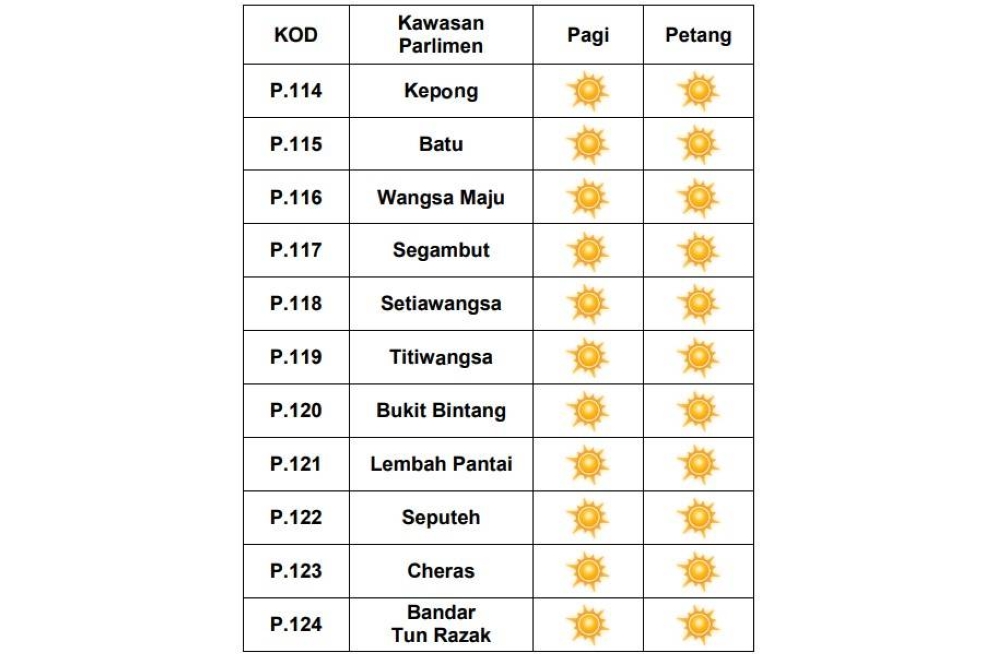 | KOD | Kawasan Parlimen | Pagi | Petang |
|---|---|---|---|
| P.114 | Kepong | | |
| P.115 | Batu | | |
| P.116 | Wangsa Maju | | |
| P.117 | Segambut | | |
| P.118 | Setiawangsa | | |
| P.119 | Titiwangsa | | |
| P.120 | Bukit Bintang | | |
| P.121 | Lembah Pantai | | |
| P.122 | Seputeh | | |
| P.123 | Cheras | | |
| P.124 | Bandar Tun Razak | | |